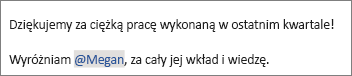 Dziękujemy za ciężką pracę wykonaną w ostatnim kwartale!

Wyróżniam @Megan, za cały jej wkład i wiedzę.